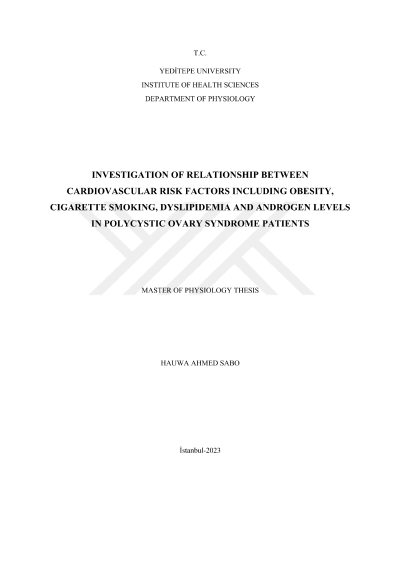 T.C.

YEDİTEPE UNIVERSITY
INSTITUTE OF HEALTH SCIENCES
DEPARTMENT OF PHYSIOLOGY

INVESTIGATION OF RELATIONSHIP BETWEEN CARDIOVASCULAR RISK FACTORS INCLUDING OBESITY, CIGARETTE SMOKING, DYSLIPIDEMIA AND ANDROGEN LEVELS IN POLYCYSTIC OVARY SYNDROME PATIENTS

MASTER OF PHYSIOLOGY THESIS

HAUWA AHMED SABO

İstanbul-2023